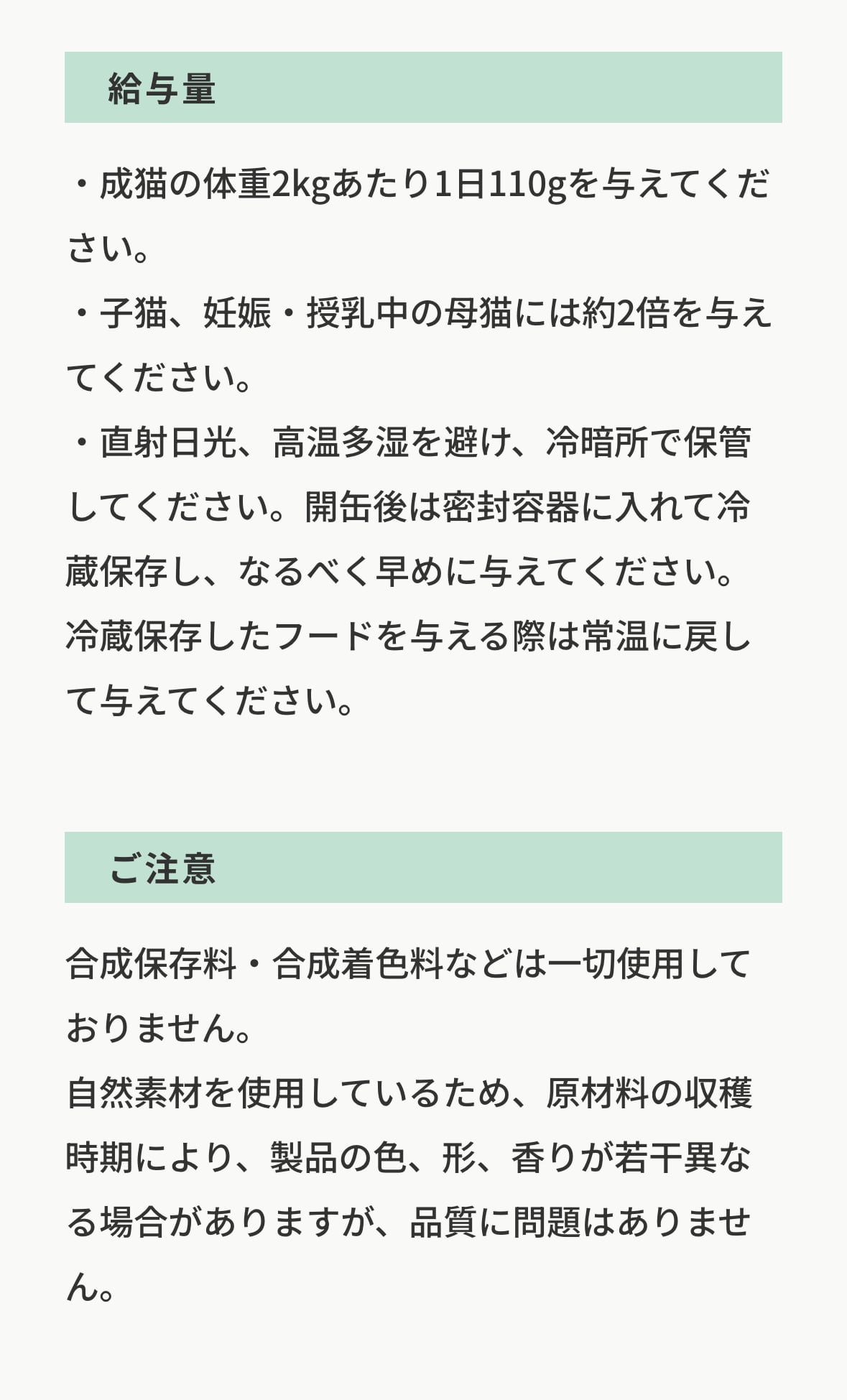 給与量

・成猫の体重2kgあたり1日110gを与えてください。
・子猫、妊娠・授乳中の母猫には約2倍を与えてください。
・直射日光、高温多湿を避け、冷暗所で保管してください。開缶後は密封容器に入れて冷蔵保存し、なるべく早めに与えてください。冷蔵保存したフードを与える際は常温に戻して与えてください。

ご注意

合成保存料・合成着色料などは一切使用しておりません。
自然素材を使用しているため、原材料の収穫時期により、製品の色、形、香りが若干異なる場合がありますが、品質に問題はありません。